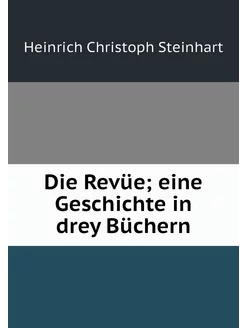 Heinrich Christoph Steinhart

Die Revüe; eine Geschichte in drey Büchern